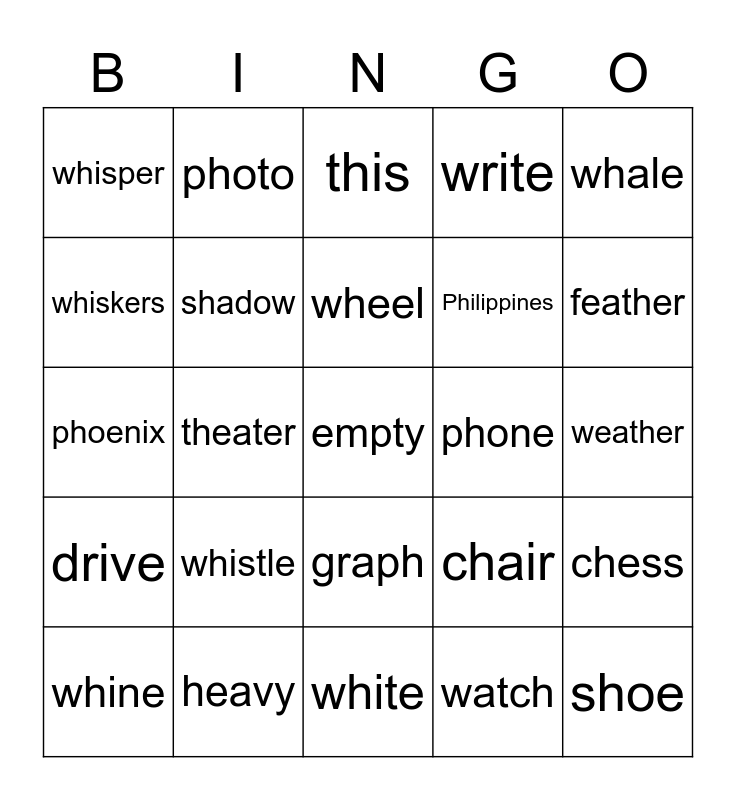 | B | I | N | G | O |
|---|---|---|---|---|
| whisper | photo | this | write | whale |
| whiskers | shadow | wheel | Philippines | feather |
| phoenix | theater | empty | phone | weather |
| drive | whistle | graph | chair | chess |
| whine | heavy | white | watch | shoe |